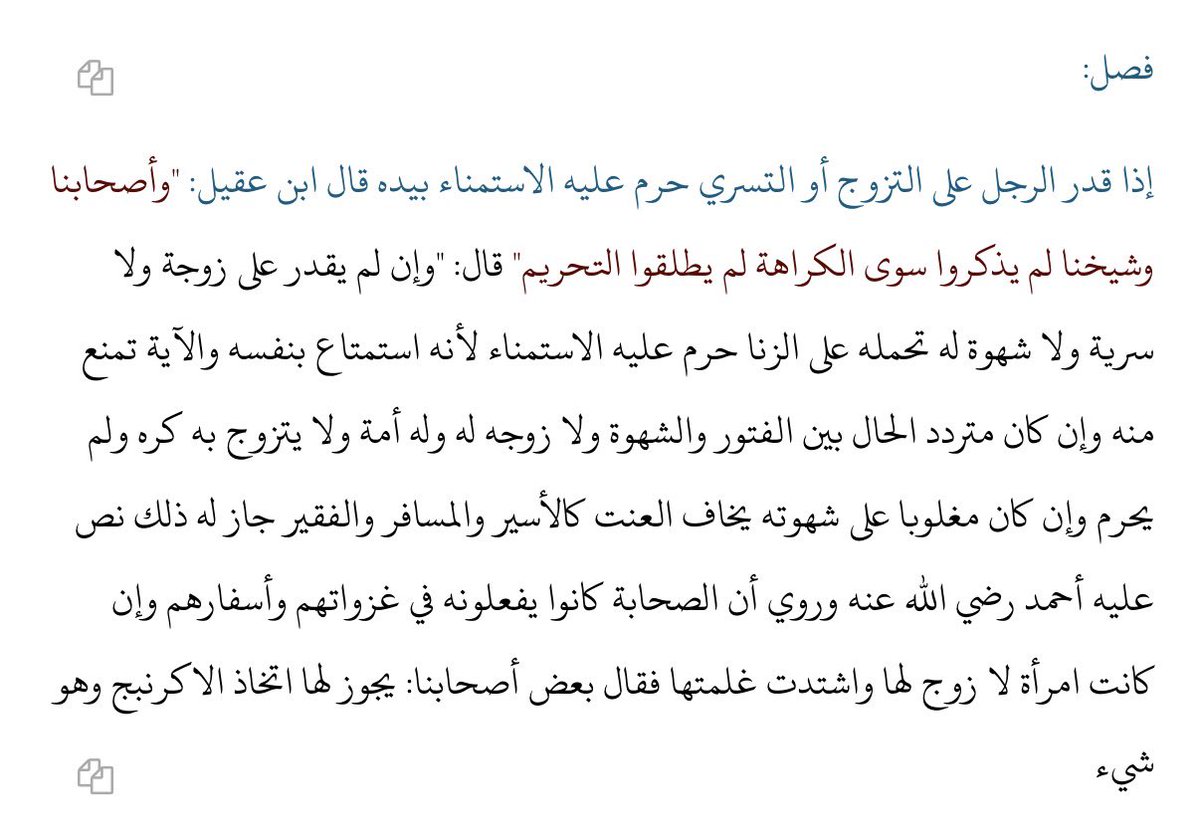 فصل:

إذا قدر الرجل على التزوج أو التسري حرم عليه الاستمناء بيده قال ابن عقيل: "وأصحابنا وشيخنا لم يذكروا سوى الكراهة لم يطلقوا التحريم" قال: "وإن لم يقدر على زوجة ولا سرية ولا شهوة له تحمله على الزنا حرم عليه الاستمناء لأنه استمتاع بنفسه والآية تمنع منه وإن كان متردد الحال بين الفتور والشهوة ولا زوجه له وله أمة ولا يتزوج به كره ولم يحرم وإن كان مغلوبا على شهوته يخاف العنت كالأسير والمسافر والفقير جاز له ذلك نص عليه أحمد رضي الله عنه وروي أن الصحابة كانوا يفعلونه في غزواتهم وأسفارهم وإن كانت امرأة لا زوج لها واشتدت غلمتها فقال بعض أصحابنا: يجوز لها اتخاذ الاكرنبج وهو شيء